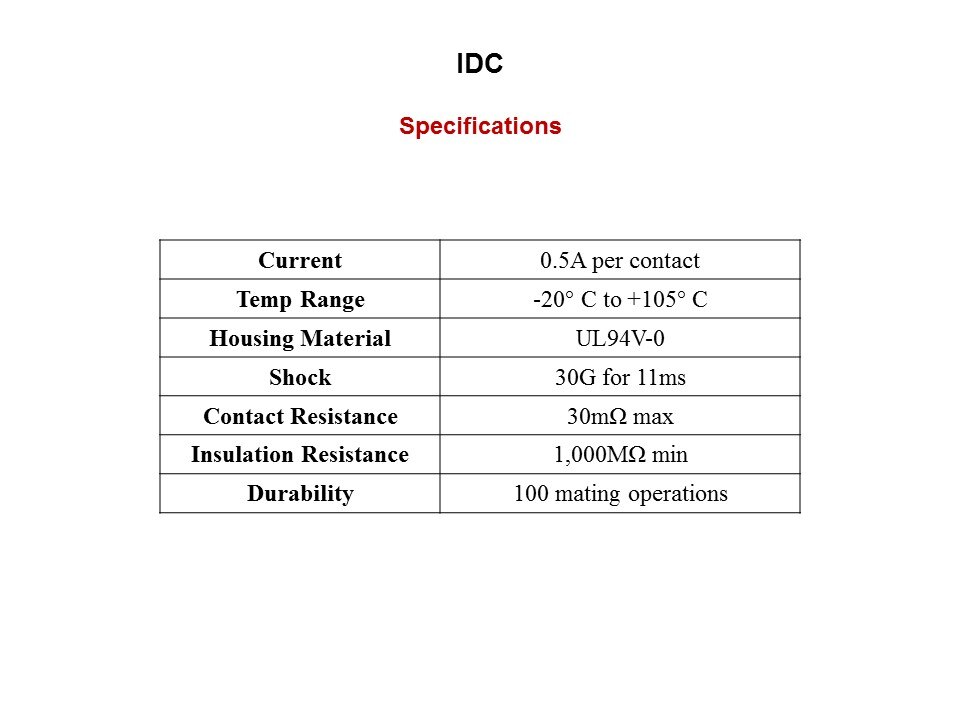 IDC

Specifications

| Current | 0.5A per contact |
|---|---|
| Temp Range | -20° C to +105° C |
| Housing Material | UL94V-0 |
| Shock | 30G for 11ms |
| Contact Resistance | 30mΩ max |
| Insulation Resistance | 1,000MΩ min |
| Durability | 100 mating operations |